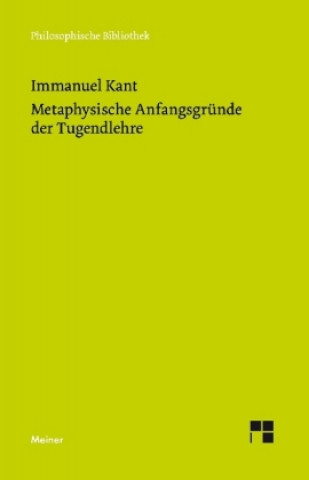 Philosophische Bibliothek

Immanuel Kant
Metaphysische Anfangsgründe der Tugendlehre

Meiner